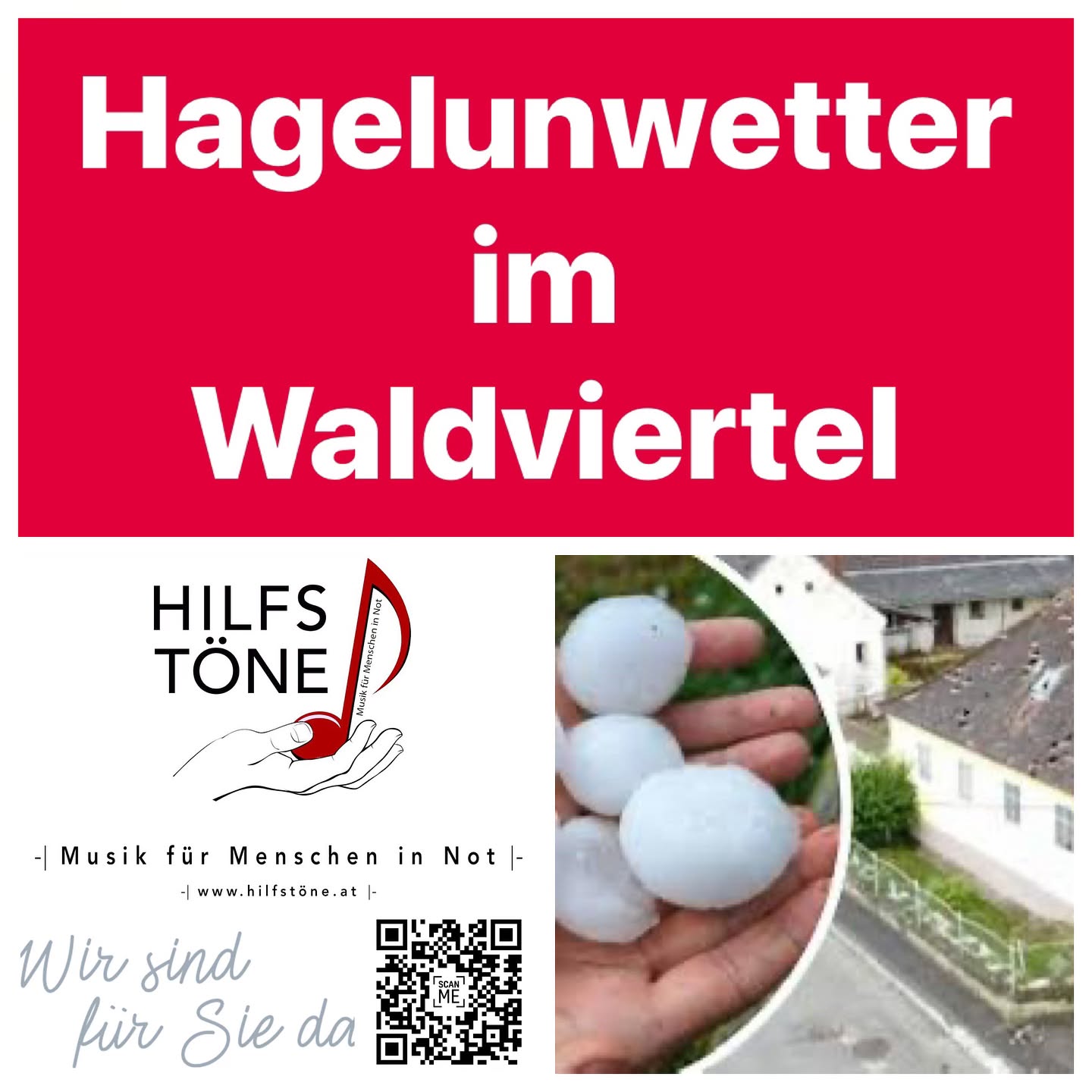 Hagelunwetter im Waldviertel

HILFS TÖNE

Musik für Menschen in Not

-| Musik für Menschen in Not |-

-| www.hilfstöne.at |-

Wir sind für Sie da

SCAN ME